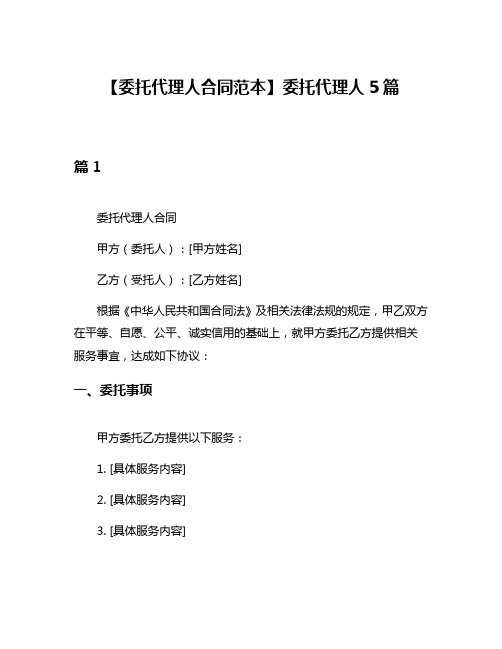 【委托代理人合同范本】委托代理人 5 篇

篇 1

委托代理人合同

甲方（委托人）：[甲方姓名]

乙方（受托人）：[乙方姓名]

根据《中华人民共和国合同法》及相关法律法规的规定，甲乙双方在平等、自愿、公平、诚实信用的基础上，就甲方委托乙方提供相关服务事宜，达成如下协议：

一、委托事项

甲方委托乙方提供以下服务：

1. [具体服务内容]

2. [具体服务内容]

3. [具体服务内容]